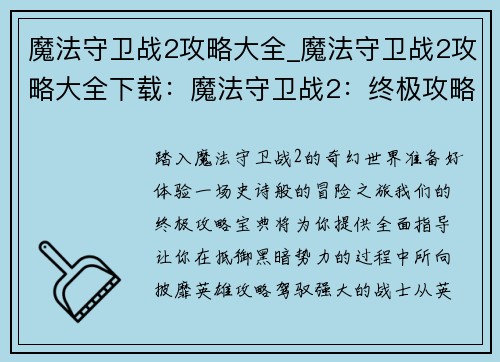 魔法守卫战2攻略大全_魔法守卫战2攻略大全下载：魔法守卫战2：终极攻略

踏入魔法守卫战2的奇幻世界准备好体验一场史诗般的冒险之旅我们的终极攻略宝典将为你提供全面指导让你在抵御黑暗势力的过程中所向披靡英雄攻略驾驭强大的战士从英